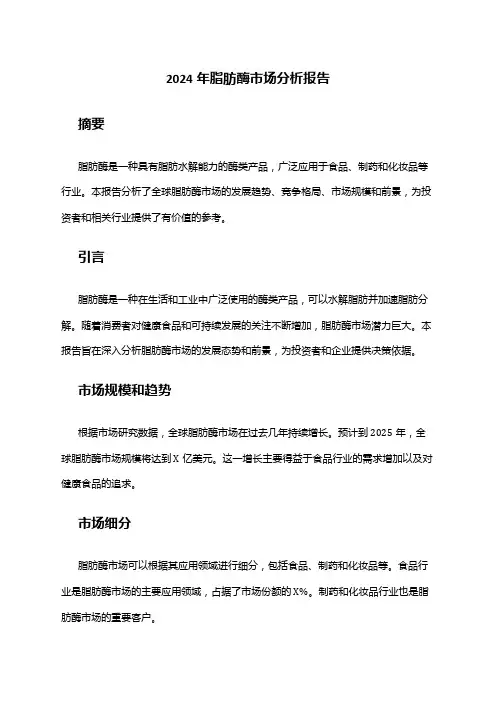 2024 年脂肪酶市场分析报告

摘要

脂肪酶是一种具有脂肪水解能力的酶类产品，广泛应用于食品、制药和化妆品等行业。本报告分析了全球脂肪酶市场的发展趋势、竞争格局、市场规模和前景，为投资者和相关行业提供了有价值的参考。

引言

脂肪酶是一种在生活和工业中广泛使用的酶类产品，可以水解脂肪并加速脂肪分解。随着消费者对健康食品和可持续发展的关注不断增加，脂肪酶市场潜力巨大。本报告旨在深入分析脂肪酶市场的发展态势和前景，为投资者和企业提供决策依据。

市场规模和趋势

根据市场研究数据，全球脂肪酶市场在过去几年持续增长。预计到 2025 年，全球脂肪酶市场规模将达到 X 亿美元。这一增长主要得益于食品行业的需求增加以及对健康食品的追求。

市场细分

脂肪酶市场可以根据其应用领域进行细分，包括食品、制药和化妆品等。食品行业是脂肪酶市场的主要应用领域，占据了市场份额的 X%。制药和化妆品行业也是脂肪酶市场的重要客户。